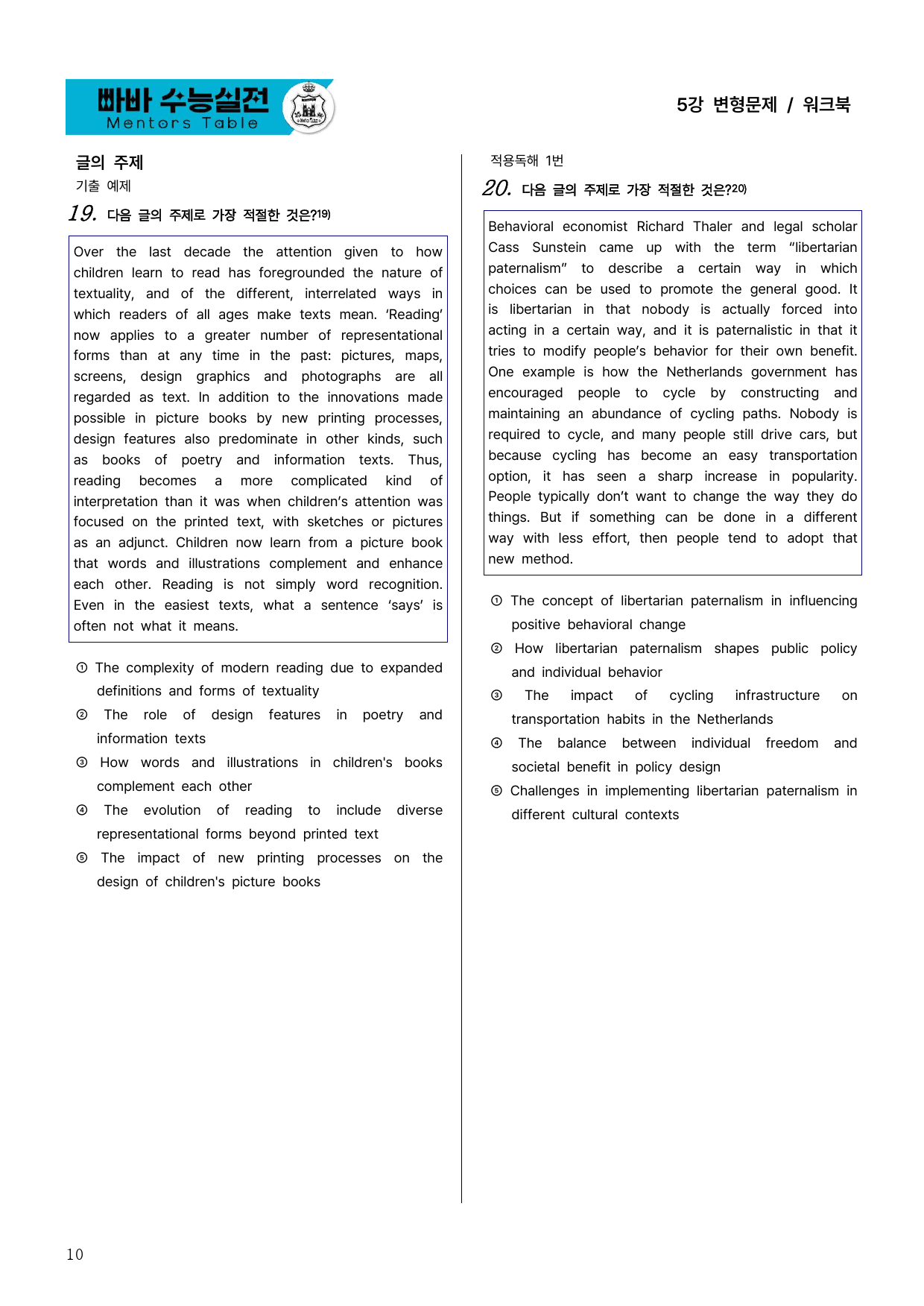 빠바 수능실전
Mentors Table

5강 변형문제 / 워크북

글의 주제

기출 예제

19. 다음 글의 주제로 가장 적절한 것은?$^{19)}$

Over the last decade the attention given to how children learn to read has foregrounded the nature of textuality, and of the different, interrelated ways in which readers of all ages make texts mean. 'Reading' now applies to a greater number of representational forms than at any time in the past: pictures, maps, screens, design graphics and photographs are all regarded as text. In addition to the innovations made possible in picture books by new printing processes, design features also predominate in other kinds, such as books of poetry and information texts. Thus, reading becomes a more complicated kind of interpretation than it was when children's attention was focused on the printed text, with sketches or pictures as an adjunct. Children now learn from a picture book that words and illustrations complement and enhance each other. Reading is not simply word recognition. Even in the easiest texts, what a sentence 'says' is often not what it means.

① The complexity of modern reading due to expanded definitions and forms of textuality
② The role of design features in poetry and information texts
③ How words and illustrations in children's books complement each other
④ The evolution of reading to include diverse representational forms beyond printed text
⑤ The impact of new printing processes on the design of children's picture books

적용독해 1번

20. 다음 글의 주제로 가장 적절한 것은?$^{20)}$

Behavioral economist Richard Thaler and legal scholar Cass Sunstein came up with the term "libertarian paternalism" to describe a certain way in which choices can be used to promote the general good. It is libertarian in that nobody is actually forced into acting in a certain way, and it is paternalistic in that it tries to modify people's behavior for their own benefit. One example is how the Netherlands government has encouraged people to cycle by constructing and maintaining an abundance of cycling paths. Nobody is required to cycle, and many people still drive cars, but because cycling has become an easy transportation option, it has seen a sharp increase in popularity. People typically don't want to change the way they do things. But if something can be done in a different way with less effort, then people tend to adopt that new method.

① The concept of libertarian paternalism in influencing positive behavioral change
② How libertarian paternalism shapes public policy and individual behavior
③ The impact of cycling infrastructure on transportation habits in the Netherlands
④ The balance between individual freedom and societal benefit in policy design
⑤ Challenges in implementing libertarian paternalism in different cultural contexts

10